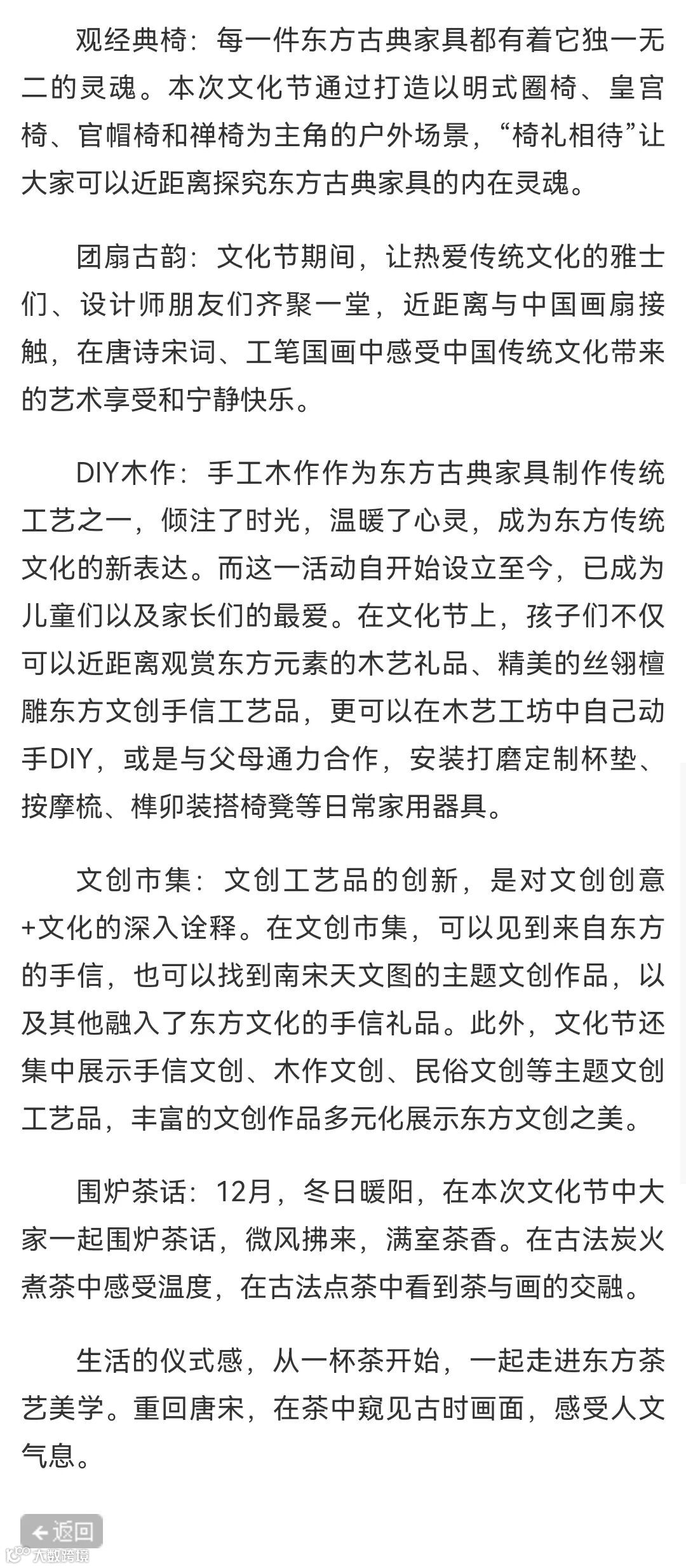 观经典椅：每一件东方古典家具都有着它独一无二的灵魂。本次文化节通过打造以明式圈椅、皇宫椅、官帽椅和禅椅为主角的户外场景，“椅礼相待”让大家可以近距离探究东方古典家具的内在灵魂。

团扇古韵：文化节期间，让热爱传统文化的雅士们、设计师朋友们齐聚一堂，近距离与中国画扇接触，在唐诗宋词、工笔国画中感受中国传统文化带来的艺术享受和宁静快乐。

DIY木作：手工木作作为东方古典家具制作传统工艺之一，倾注了时光，温暖了心灵，成为东方传统文化的新表达。而这一活动自开始设立至今，已成为儿童们以及家长们的最爱。在文化节上，孩子们不仅可以近距离观赏东方元素的木艺礼品、精美的丝翎檀雕东方文创手信工艺品，更可以在木艺工坊中自己动手DIY，或是与父母通力合作，安装打磨定制杯垫、按摩梳、榫卯装搭椅凳等日常家用器具。

文创市集：文创工艺品的创新，是对文创创意+文化的深入诠释。在文创市集，可以见到来自东方的手信，也可以找到南宋天文图的主题文创作品，以及其他融入了东方文化的手信礼品。此外，文化节还集中展示手信文创、木作文创、民俗文创等主题文创工艺品，丰富的文创作品多元化展示东方文创之美。

围炉茶话：12月，冬日暖阳，在本次文化节中大家一起围炉茶话，微风拂来，满室茶香。在古法炭火煮茶中感受温度，在古法点茶中看到茶与画的交融。

生活的仪式感，从一杯茶开始，一起走进东方茶艺美学。重回唐宋，在茶中窥见古时画面，感受人文气息。

返回

大数跨境